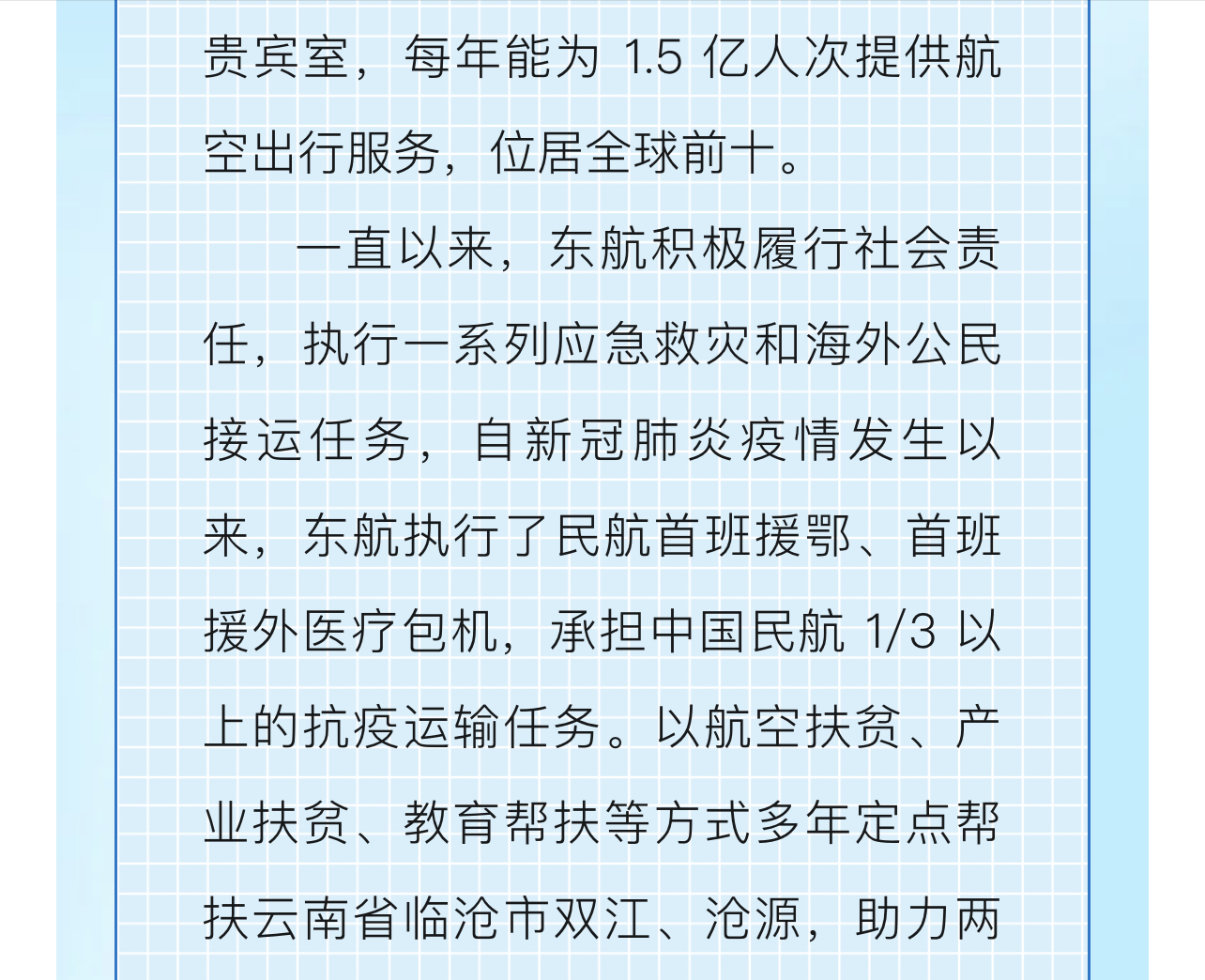 贵宾室，每年能为 1.5 亿人次提供航空出行服务，位居全球前十。

一直以来，东航积极履行社会责任，执行一系列应急救灾和海外公民接运任务，自新冠肺炎疫情发生以来，东航执行了民航首班援鄂、首班援外医疗包机，承担中国民航 1/3 以上的抗疫运输任务。以航空扶贫、产业扶贫、教育帮扶等方式多年定点帮扶云南省临沧市双江、沧源，助力两